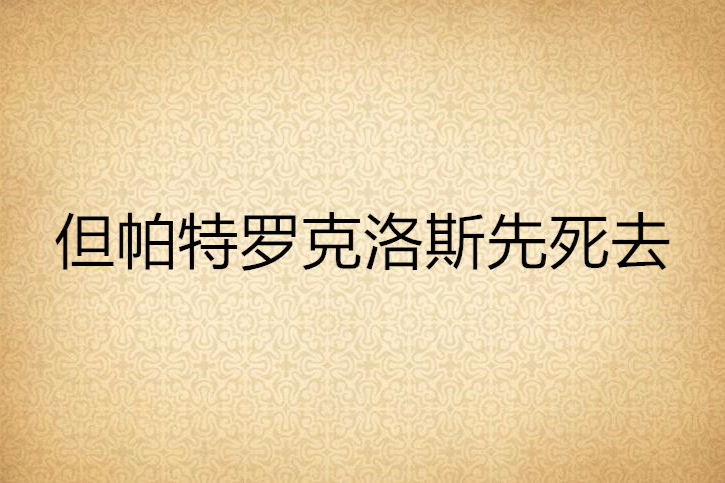 但帕特罗克洛斯先死去